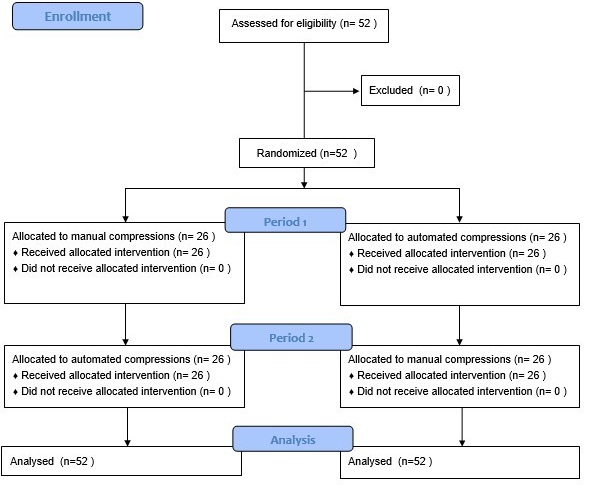 Enrollment

Assessed for eligibility (n= 52 )

Excluded (n= 0 )

Randomized (n=52 )

Period 1

Allocated to manual compressions (n= 26 )
♦ Received allocated intervention (n= 26 )
♦ Did not receive allocated intervention (n= 0 )

Allocated to automated compressions (n= 26 )
♦ Received allocated intervention (n= 26 )
♦ Did not receive allocated intervention (n= 0 )

Period 2

Allocated to automated compressions (n= 26 )
♦ Received allocated intervention (n= 26 )
♦ Did not receive allocated intervention (n= 0 )

Allocated to manual compressions (n= 26 )
♦ Received allocated intervention (n= 26 )
♦ Did not receive allocated intervention (n= 0 )

Analysis

Analysed (n=52 )

Analysed (n=52 )